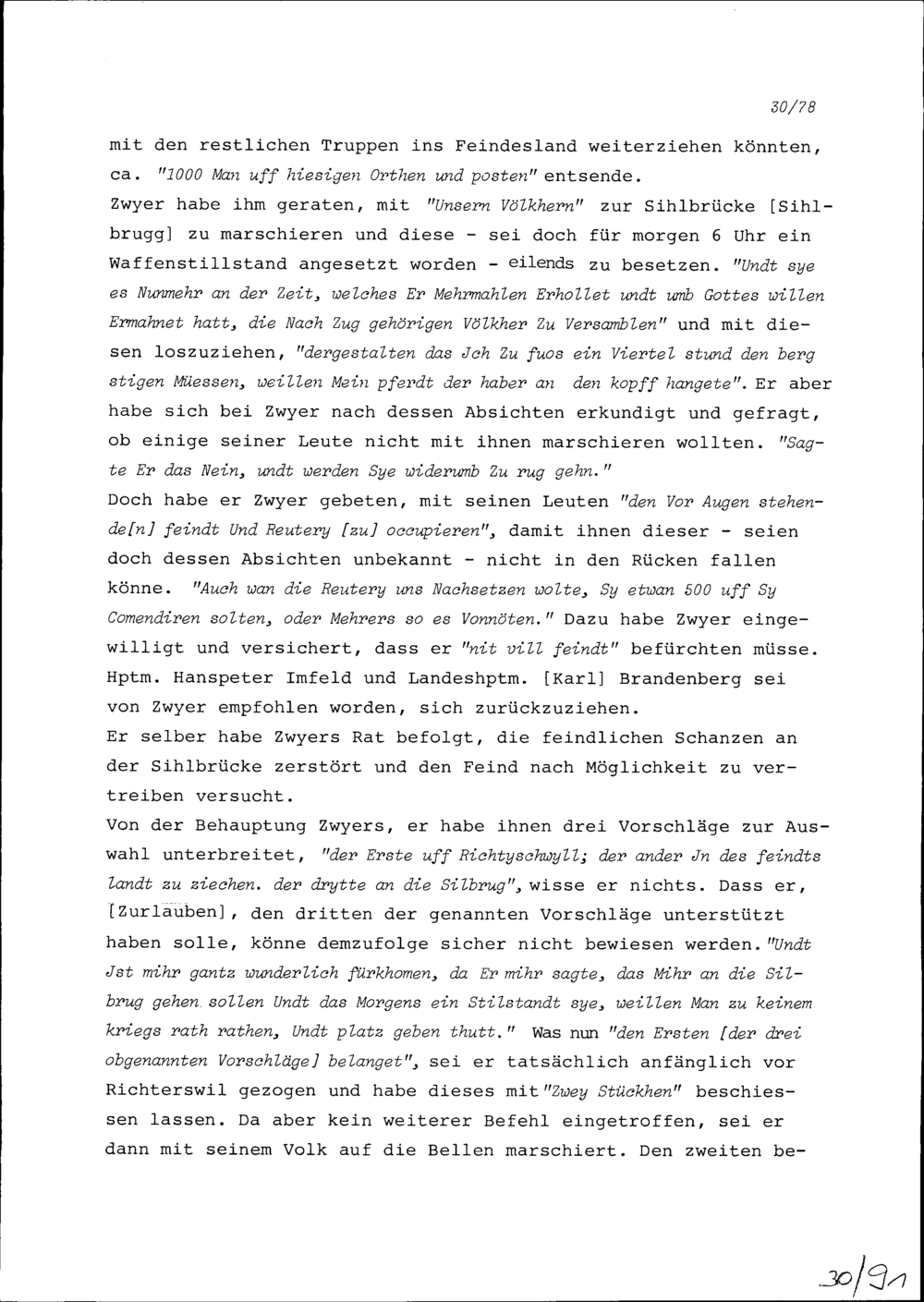 30/78

mit den restlichen Truppen ins Feindesland weiterziehen könnten, ca. "1000 Man uff hiesigen Orthen und posten" entsende. Zwyer habe ihm geraten, mit "Unsern Völkhern" zur Sihlbrücke [Sihlbrugg] zu marschieren und diese - sei doch für morgen 6 Uhr ein Waffenstillstand angesetzt worden - eilends zu besetzen. "Undt sye es Nunmehr an der Zeit, welches Er Mehrmahlen Erhollet undt umb Gottes willen Ermahnet hatt, die Nach Zug gehörigen Völkher Zu Versamblen" und mit diesen loszuziehen, "dergestalten das Jch Zu fuos ein Viertel stund den berg stigen Müessen, weillen Mein pferdt der haber an den kopff hangete". Er aber habe sich bei Zwyer nach dessen Absichten erkundigt und gefragt, ob einige seiner Leute nicht mit ihnen marschieren wollten. "Sagte Er das Nein, undt werden Sye widerumb Zu rug gehn."

Doch habe er Zwyer gebeten, mit seinen Leuten "den Vor Augen stehende[n] feindt Und Reutery [zu] occupieren", damit ihnen dieser - seien doch dessen Absichten unbekannt - nicht in den Rücken fallen könne. "Auch wan die Reutery uns Nachsetzen wolte, Sy etwan 500 uff Sy Comendiren solten, oder Mehrers so es Vonnöten." Dazu habe Zwyer eingewilligt und versichert, dass er "nit vill feindt" befürchten müsse. Hptm. Hanspeter Imfeld und Landeshptm. [Karl] Brandenberg sei von Zwyer empfohlen worden, sich zurückzuziehen.

Er selber habe Zwyers Rat befolgt, die feindlichen Schanzen an der Sihlbrücke zerstört und den Feind nach Möglichkeit zu vertreiben versucht.

Von der Behauptung Zwyers, er habe ihnen drei Vorschläge zur Auswahl unterbreitet, "der Erste uff Richtyschwyll; der ander Jn des feindts landt zu ziechen. der drytte an die Silbrug", wisse er nichts. Dass er, [Zurlauben], den dritten der genannten Vorschläge unterstützt haben solle, könne demzufolge sicher nicht bewiesen werden. "Undt Jst mihr gantz wunderlich fürkhomen, da Er mihr sagte, das Mihr an die Silbrug gehen sollen Undt das Morgens ein Stilstandt sye, weillen Man zu keinem kriegs rath rathen, Undt platz geben thutt." Was nun "den Ersten [der drei obgenannten Vorschläge] belanget", sei er tatsächlich anfänglich vor Richterswil gezogen und habe dieses mit "Zwey Stückhen" beschiessen lassen. Da aber kein weiterer Befehl eingetroffen, sei er dann mit seinem Volk auf die Bellen marschiert. Den zweiten be-

30/91